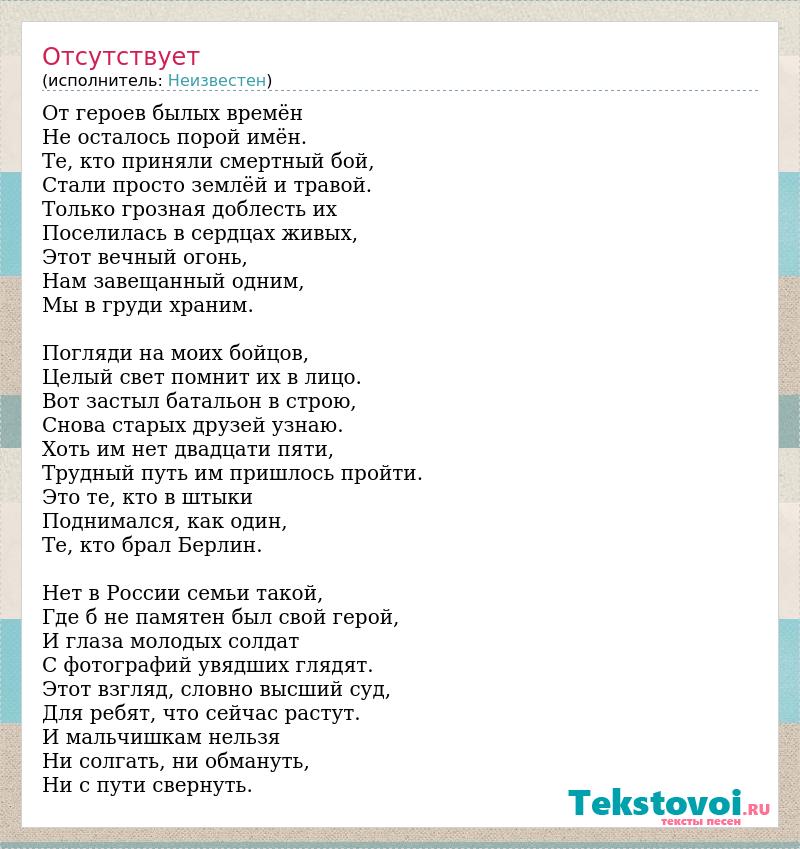 Отсутствует
(исполнитель: Неизвестен)

От героев былых времён
Не осталось порой имён.
Те, кто приняли смертный бой,
Стали просто землёй и травой.
Только грозная доблесть их
Поселилась в сердцах живых,
Этот вечный огонь,
Нам завещанный одним,
Мы в груди храним.

Погляди на моих бойцов,
Целый свет помнит их в лицо.
Вот застыл батальон в строю,
Снова старых друзей узнаю.
Хоть им нет двадцати пяти,
Трудный путь им пришлось пройти.
Это те, кто в штыки
Поднимался, как один,
Те, кто брал Берлин.

Нет в России семьи такой,
Где б не памятен был свой герой,
И глаза молодых солдат
С фотографий увядших глядят.
Этот взгляд, словно высший суд,
Для ребят, что сейчас растут.
И мальчишкам нельзя
Ни солгать, ни обмануть,
Ни с пути свернуть.

Tekstovoi.RU
тексты песен